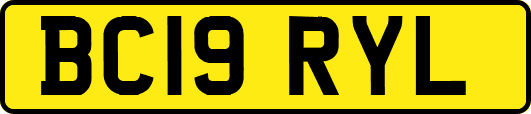 BC19 RYL